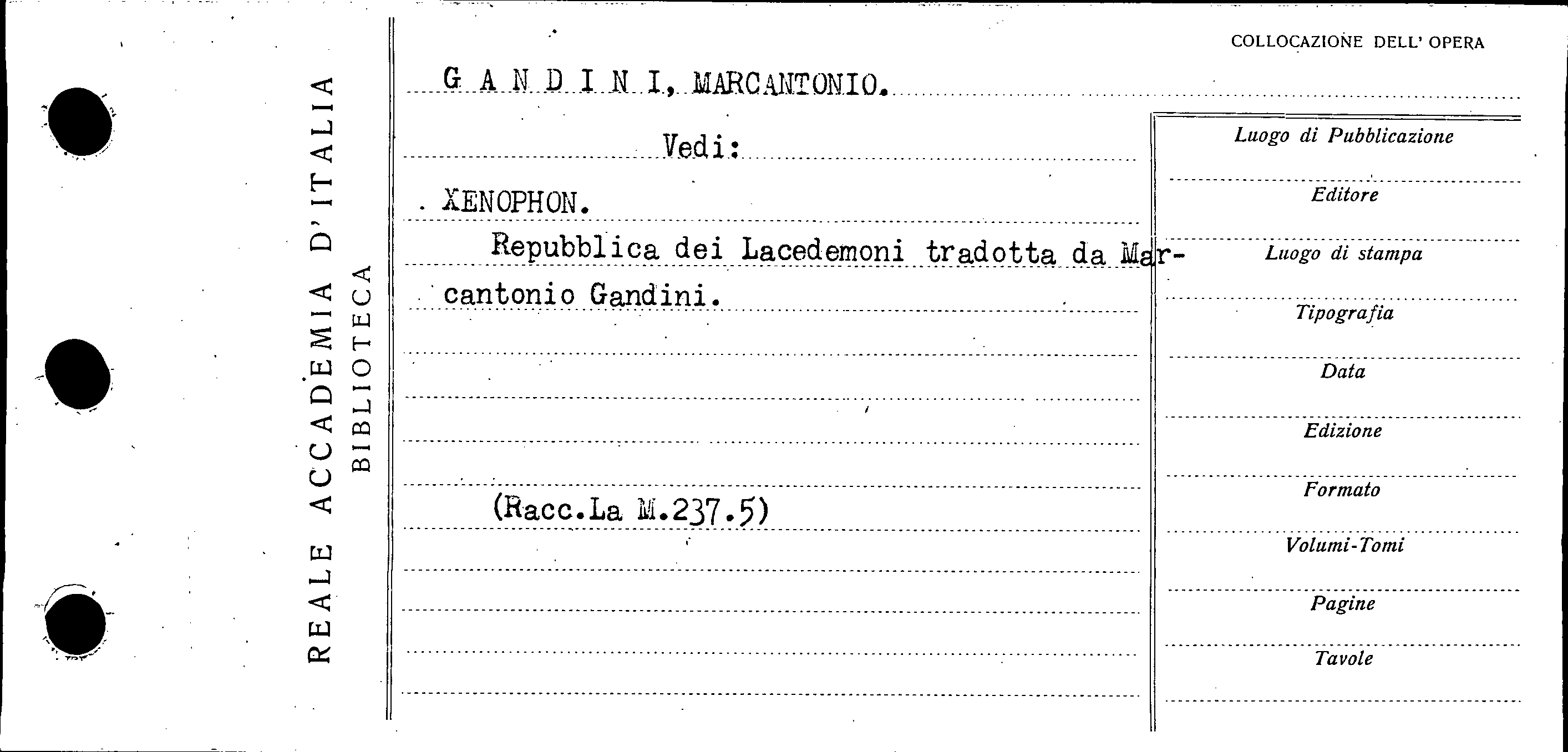 REALE ACCADEMIA D'ITALIA
BIBLIOTECA

COLLOCAZIONE DELL' OPERA

G A N D I N I, MARCANTONIO.

Vedi:

XENOPHON.

Repubblica dei Lacedemoni tradotta da Marcantonio Gandini.

(Racc.La M.237.5)

Luogo di Pubblicazione

Editore

Luogo di stampa

Tipografia

Data

Edizione

Formato

Volumi-Tomi

Pagine

Tavole